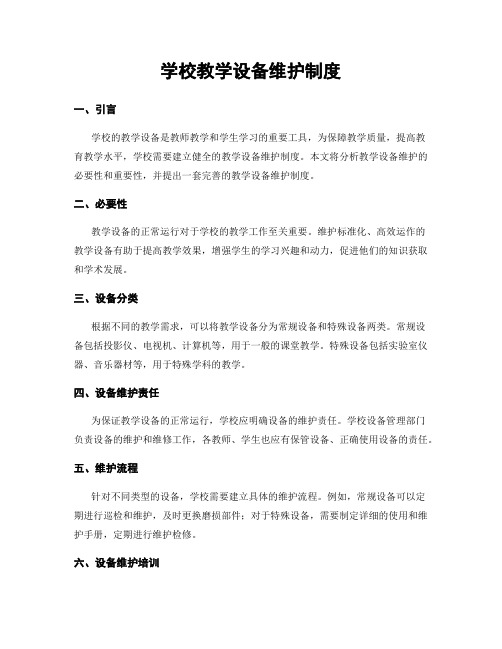 学校教学设备维护制度

一、引言

学校的教学设备是教师教学和学生学习的重要工具，为保障教学质量，提高教育教学水平，学校需要建立健全的教学设备维护制度。本文将分析教学设备维护的必要性和重要性，并提出一套完善的教学设备维护制度。

二、必要性

教学设备的正常运行对于学校的教学工作至关重要。维护标准化、高效运作的教学设备有助于提高教学效果，增强学生的学习兴趣和动力，促进他们的知识获取和学术发展。

三、设备分类

根据不同的教学需求，可以将教学设备分为常规设备和特殊设备两类。常规设备包括投影仪、电视机、计算机等，用于一般的课堂教学。特殊设备包括实验室仪器、音乐器材等，用于特殊学科的教学。

四、设备维护责任

为保证教学设备的正常运行，学校应明确设备的维护责任。学校设备管理部门负责设备的维护和维修工作，各教师、学生也应有保管设备、正确使用设备的责任。

五、维护流程

针对不同类型的设备，学校需要建立具体的维护流程。例如，常规设备可以定期进行巡检和维护，及时更换磨损部件；对于特殊设备，需要制定详细的使用和维护手册，定期进行维护检修。

六、设备维护培训